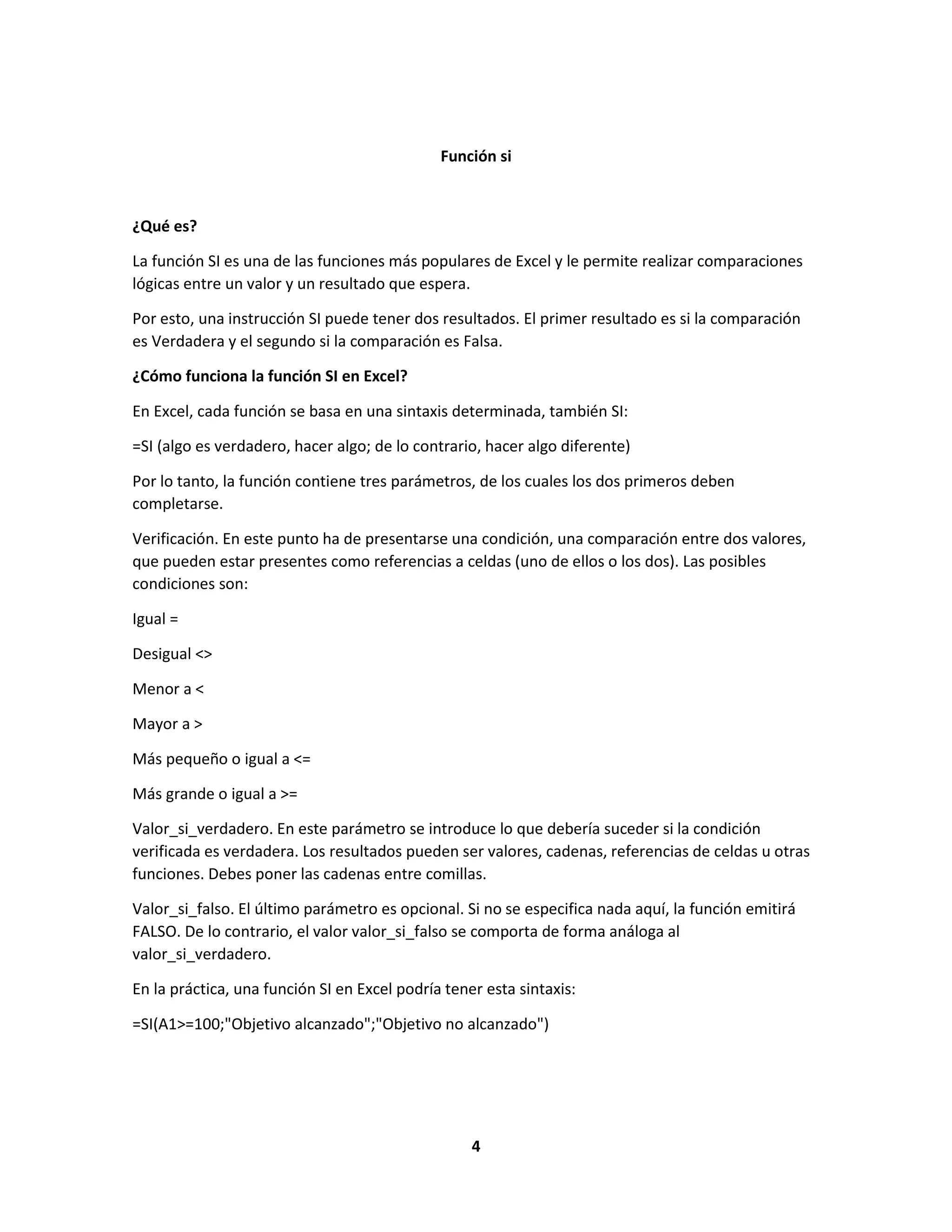 Función si

¿Qué es?

La función SI es una de las funciones más populares de Excel y le permite realizar comparaciones lógicas entre un valor y un resultado que espera.

Por esto, una instrucción SI puede tener dos resultados. El primer resultado es si la comparación es Verdadera y el segundo si la comparación es Falsa.

¿Cómo funciona la función SI en Excel?

En Excel, cada función se basa en una sintaxis determinada, también SI:

=SI (algo es verdadero, hacer algo; de lo contrario, hacer algo diferente)

Por lo tanto, la función contiene tres parámetros, de los cuales los dos primeros deben completarse.

Verificación. En este punto ha de presentarse una condición, una comparación entre dos valores, que pueden estar presentes como referencias a celdas (uno de ellos o los dos). Las posibles condiciones son:

Igual =

Desigual <>

Menor a <

Mayor a >

Más pequeño o igual a <=

Más grande o igual a >=

Valor_si_verdadero. En este parámetro se introduce lo que debería suceder si la condición verificada es verdadera. Los resultados pueden ser valores, cadenas, referencias de celdas u otras funciones. Debes poner las cadenas entre comillas.

Valor_si_falso. El último parámetro es opcional. Si no se especifica nada aquí, la función emitirá FALSO. De lo contrario, el valor valor_si_falso se comporta de forma análoga al valor_si_verdadero.

En la práctica, una función SI en Excel podría tener esta sintaxis:

=SI(A1>=100;"Objetivo alcanzado";"Objetivo no alcanzado")

4